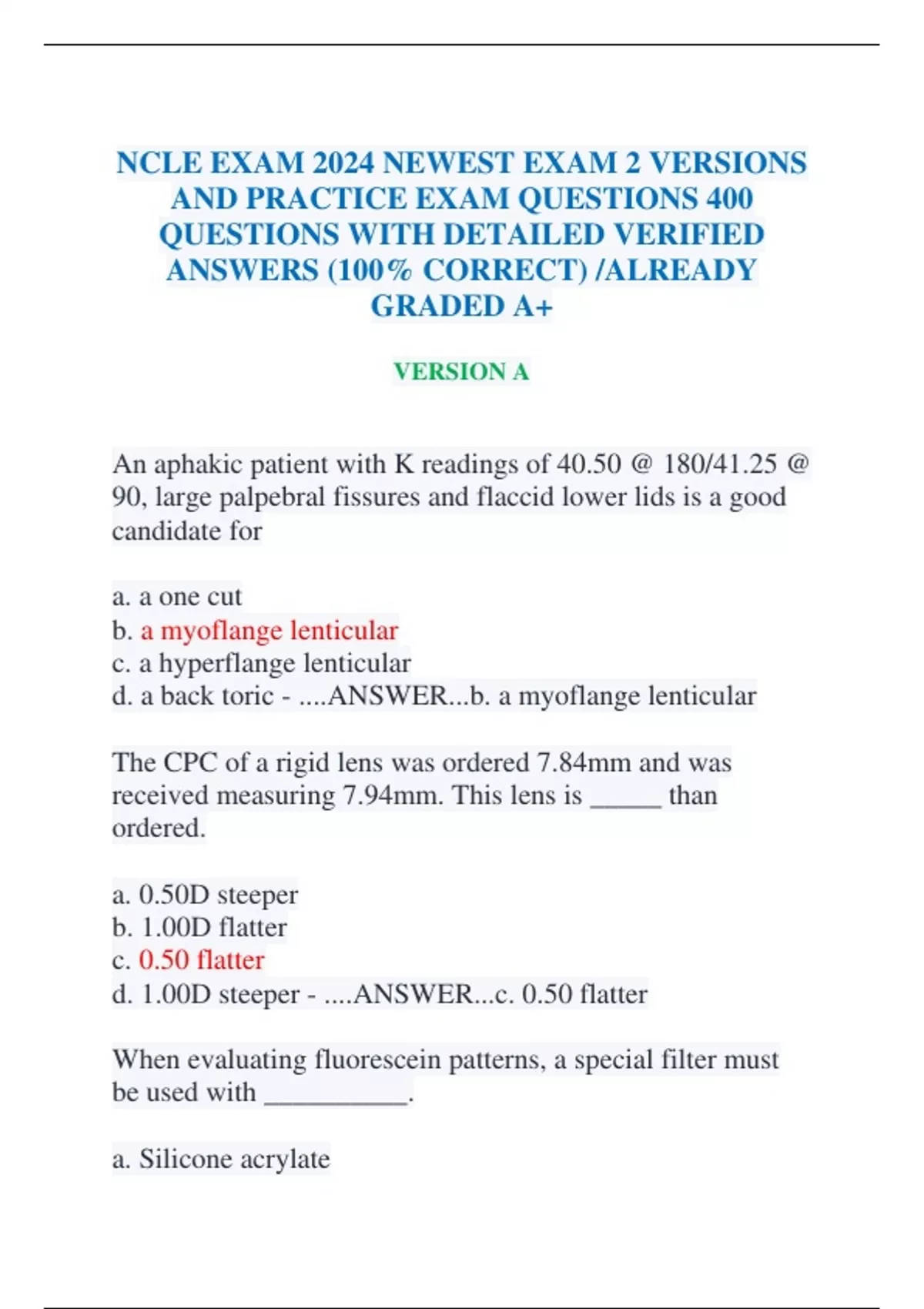 NCLE EXAM 2024 NEWEST EXAM 2 VERSIONS AND PRACTICE EXAM QUESTIONS 400 QUESTIONS WITH DETAILED VERIFIED ANSWERS (100% CORRECT) /ALREADY GRADED A+

VERSION A

An aphakic patient with K readings of 40.50 @ 180/41.25 @ 90, large palpebral fissures and flaccid lower lids is a good candidate for

a. a one cut
b. a myoflange lenticular
c. a hyperflange lenticular
d. a back toric - ....ANSWER...b. a myoflange lenticular

The CPC of a rigid lens was ordered 7.84mm and was received measuring 7.94mm. This lens is _____ than ordered.

a. 0.50D steeper
b. 1.00D flatter
c. 0.50 flatter
d. 1.00D steeper - ....ANSWER...c. 0.50 flatter

When evaluating fluorescein patterns, a special filter must be used with __________.

a. Silicone acrylate